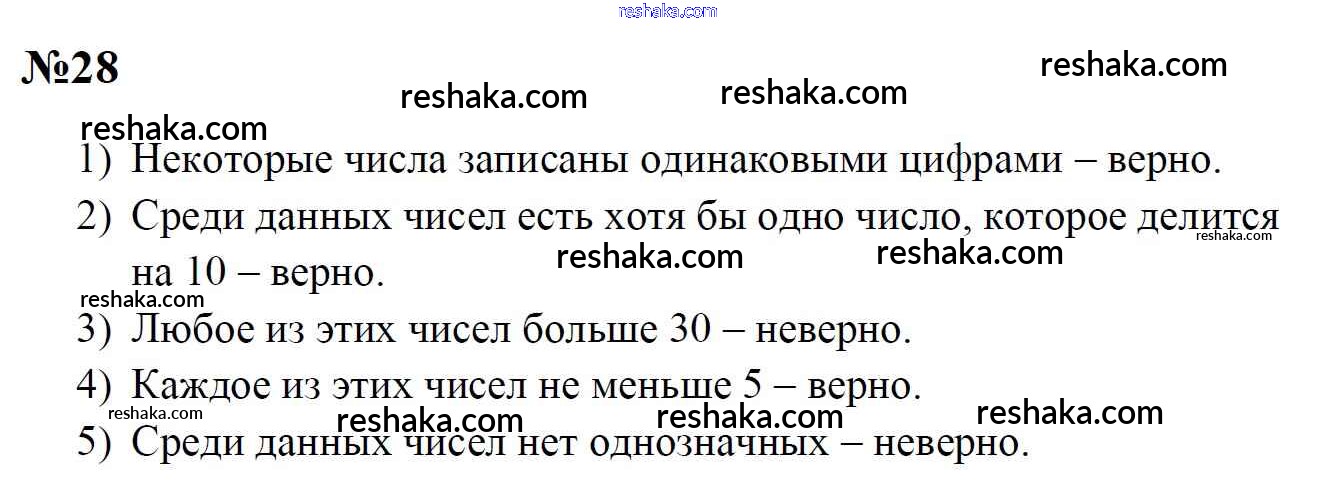 №28

1) Некоторые числа записаны одинаковыми цифрами – верно.

2) Среди данных чисел есть хотя бы одно число, которое делится на 10 – верно.

3) Любое из этих чисел больше 30 – неверно.

4) Каждое из этих чисел не меньше 5 – верно.

5) Среди данных чисел нет однозначных – неверно.

reshaka.com